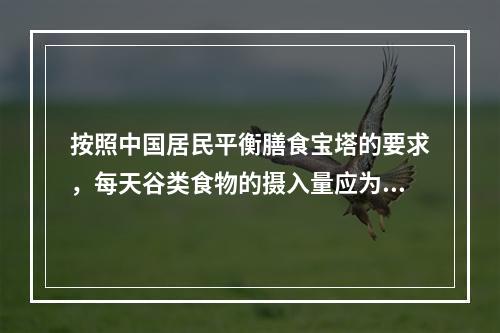 按照中国居民平衡膳食宝塔的要求，每天谷类食物的摄入量应为...